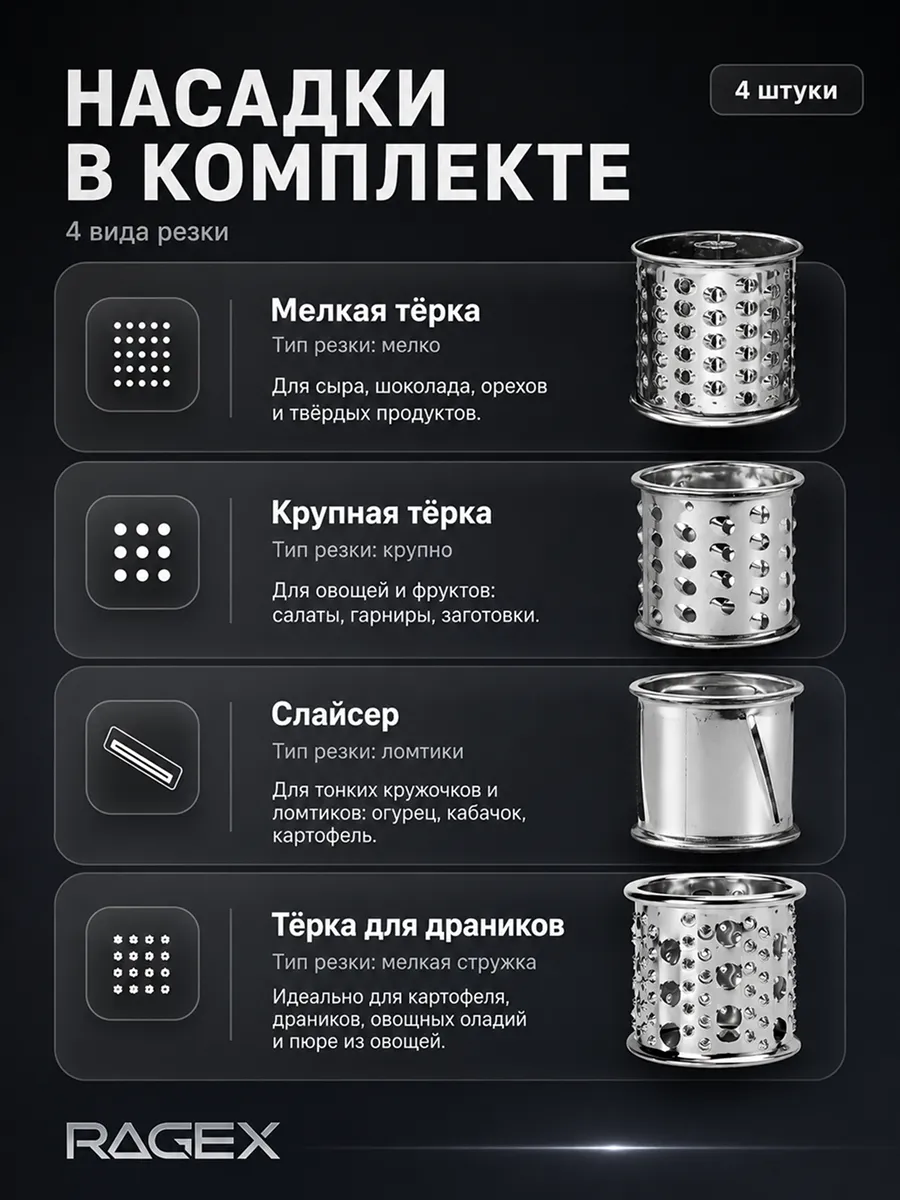 НАСАДКИ В КОМПЛЕКТЕ

4 штуки

4 вида резки

Мелкая тёрка
Тип резки: мелко
Для сыра, шоколада, орехов и твёрдых продуктов.

Крупная тёрка
Тип резки: крупно
Для овощей и фруктов: салаты, гарниры, заготовки.

Слайсер
Тип резки: ломтики
Для тонких кружочков и ломтиков: огурец, кабачок, картофель.

Тёрка для драников
Тип резки: мелкая стружка
Идеально для картофеля, драников, овощных оладий и пюре из овощей.

RAGEX